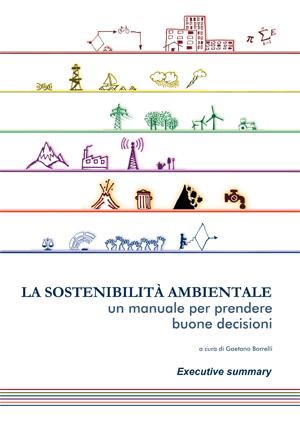 $\pi \sum E$

LA SOSTENIBILITÀ AMBIENTALE
un manuale per prendere
buone decisioni

a cura di Gaetano Borrelli

Executive summary